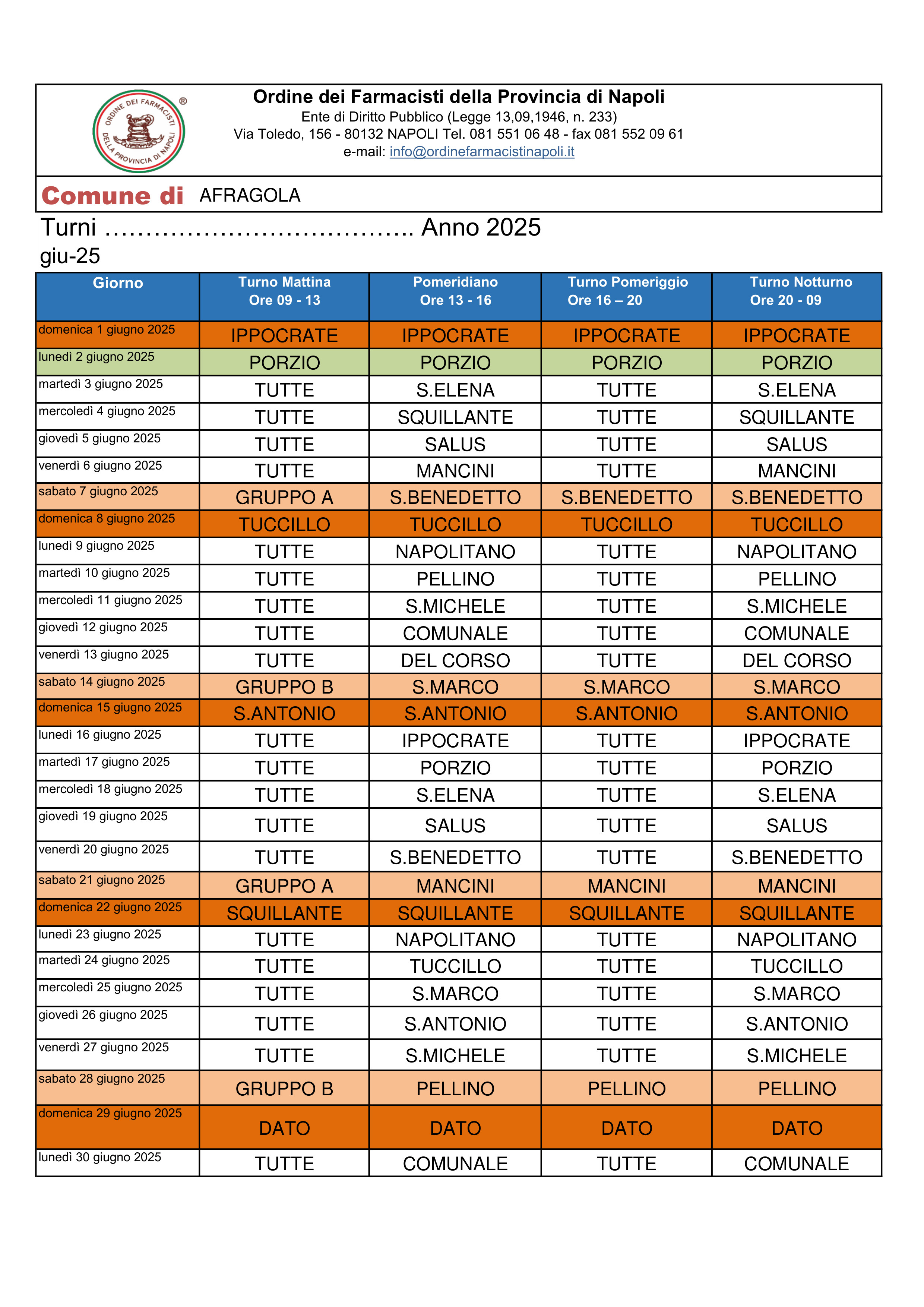 ORDINE DEI FARMACISTI DELLA PROVINCIA DI NAPOLI ®

Ordine dei Farmacisti della Provincia di Napoli
Ente di Diritto Pubblico (Legge 13,09,1946, n. 233)
Via Toledo, 156 - 80132 NAPOLI Tel. 081 551 06 48 - fax 081 552 09 61
e-mail: info@ordinefarmacistinapoli.it

Comune di AFRAGOLA

Turni ……………………………….. Anno 2025
giu-25

| Giorno | Turno Mattina Ore 09 - 13 | Pomeridiano Ore 13 - 16 | Turno Pomeriggio Ore 16 – 20 | Turno Notturno Ore 20 - 09 |
|---|---|---|---|---|
| domenica 1 giugno 2025 | IPPOCRATE | IPPOCRATE | IPPOCRATE | IPPOCRATE |
| lunedì 2 giugno 2025 | PORZIO | PORZIO | PORZIO | PORZIO |
| martedì 3 giugno 2025 | TUTTE | S.ELENA | TUTTE | S.ELENA |
| mercoledì 4 giugno 2025 | TUTTE | SQUILLANTE | TUTTE | SQUILLANTE |
| giovedì 5 giugno 2025 | TUTTE | SALUS | TUTTE | SALUS |
| venerdì 6 giugno 2025 | TUTTE | MANCINI | TUTTE | MANCINI |
| sabato 7 giugno 2025 | GRUPPO A | S.BENEDETTO | S.BENEDETTO | S.BENEDETTO |
| domenica 8 giugno 2025 | TUCCILLO | TUCCILLO | TUCCILLO | TUCCILLO |
| lunedì 9 giugno 2025 | TUTTE | NAPOLITANO | TUTTE | NAPOLITANO |
| martedì 10 giugno 2025 | TUTTE | PELLINO | TUTTE | PELLINO |
| mercoledì 11 giugno 2025 | TUTTE | S.MICHELE | TUTTE | S.MICHELE |
| giovedì 12 giugno 2025 | TUTTE | COMUNALE | TUTTE | COMUNALE |
| venerdì 13 giugno 2025 | TUTTE | DEL CORSO | TUTTE | DEL CORSO |
| sabato 14 giugno 2025 | GRUPPO B | S.MARCO | S.MARCO | S.MARCO |
| domenica 15 giugno 2025 | S.ANTONIO | S.ANTONIO | S.ANTONIO | S.ANTONIO |
| lunedì 16 giugno 2025 | TUTTE | IPPOCRATE | TUTTE | IPPOCRATE |
| martedì 17 giugno 2025 | TUTTE | PORZIO | TUTTE | PORZIO |
| mercoledì 18 giugno 2025 | TUTTE | S.ELENA | TUTTE | S.ELENA |
| giovedì 19 giugno 2025 | TUTTE | SALUS | TUTTE | SALUS |
| venerdì 20 giugno 2025 | TUTTE | S.BENEDETTO | TUTTE | S.BENEDETTO |
| sabato 21 giugno 2025 | GRUPPO A | MANCINI | MANCINI | MANCINI |
| domenica 22 giugno 2025 | SQUILLANTE | SQUILLANTE | SQUILLANTE | SQUILLANTE |
| lunedì 23 giugno 2025 | TUTTE | NAPOLITANO | TUTTE | NAPOLITANO |
| martedì 24 giugno 2025 | TUTTE | TUCCILLO | TUTTE | TUCCILLO |
| mercoledì 25 giugno 2025 | TUTTE | S.MARCO | TUTTE | S.MARCO |
| giovedì 26 giugno 2025 | TUTTE | S.ANTONIO | TUTTE | S.ANTONIO |
| venerdì 27 giugno 2025 | TUTTE | S.MICHELE | TUTTE | S.MICHELE |
| sabato 28 giugno 2025 | GRUPPO B | PELLINO | PELLINO | PELLINO |
| domenica 29 giugno 2025 | DATO | DATO | DATO | DATO |
| lunedì 30 giugno 2025 | TUTTE | COMUNALE | TUTTE | COMUNALE |